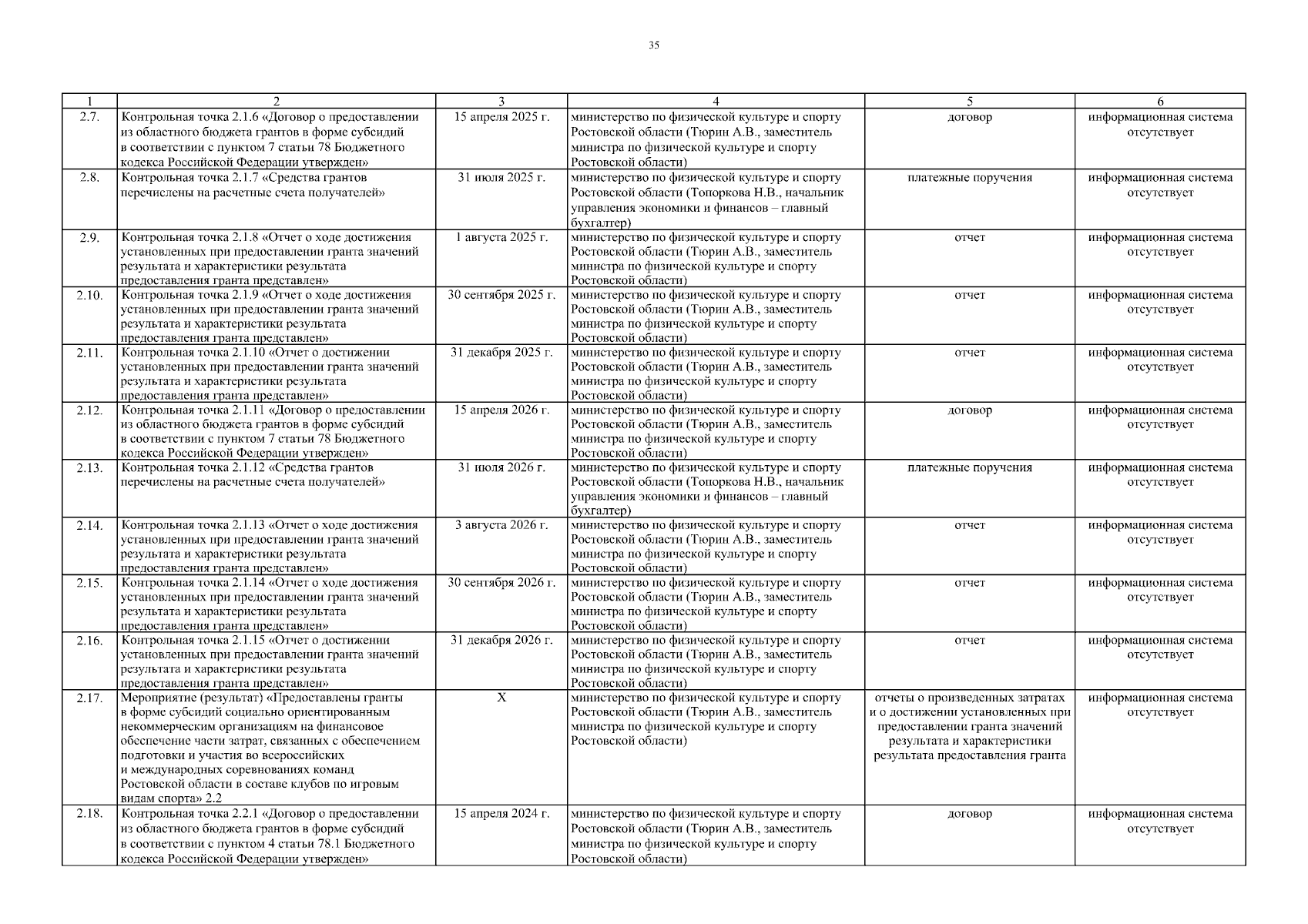 35

| 1 | 2 | 3 | 4 | 5 | 6 |
|---|---|---|---|---|---|
| 2.7. | Контрольная точка 2.1.6 «Договор о предоставлении из областного бюджета грантов в форме субсидий в соответствии с пунктом 7 статьи 78 Бюджетного кодекса Российской Федерации утвержден» | 15 апреля 2025 г. | министерство по физической культуре и спорту Ростовской области (Тюрин А.В., заместитель министра по физической культуре и спорту Ростовской области) | договор | информационная система отсутствует |
| 2.8. | Контрольная точка 2.1.7 «Средства грантов перечислены на расчетные счета получателей» | 31 июля 2025 г. | министерство по физической культуре и спорту Ростовской области (Топоркова Н.В., начальник управления экономики и финансов – главный бухгалтер) | платежные поручения | информационная система отсутствует |
| 2.9. | Контрольная точка 2.1.8 «Отчет о ходе достижения установленных при предоставлении гранта значений результата и характеристики результата предоставления гранта представлен» | 1 августа 2025 г. | министерство по физической культуре и спорту Ростовской области (Тюрин А.В., заместитель министра по физической культуре и спорту Ростовской области) | отчет | информационная система отсутствует |
| 2.10. | Контрольная точка 2.1.9 «Отчет о ходе достижения установленных при предоставлении гранта значений результата и характеристики результата предоставления гранта представлен» | 30 сентября 2025 г. | министерство по физической культуре и спорту Ростовской области (Тюрин А.В., заместитель министра по физической культуре и спорту Ростовской области) | отчет | информационная система отсутствует |
| 2.11. | Контрольная точка 2.1.10 «Отчет о достижении установленных при предоставлении гранта значений результата и характеристики результата предоставления гранта представлен» | 31 декабря 2025 г. | министерство по физической культуре и спорту Ростовской области (Тюрин А.В., заместитель министра по физической культуре и спорту Ростовской области) | отчет | информационная система отсутствует |
| 2.12. | Контрольная точка 2.1.11 «Договор о предоставлении из областного бюджета грантов в форме субсидий в соответствии с пунктом 7 статьи 78 Бюджетного кодекса Российской Федерации утвержден» | 15 апреля 2026 г. | министерство по физической культуре и спорту Ростовской области (Тюрин А.В., заместитель министра по физической культуре и спорту Ростовской области) | договор | информационная система отсутствует |
| 2.13. | Контрольная точка 2.1.12 «Средства грантов перечислены на расчетные счета получателей» | 31 июля 2026 г. | министерство по физической культуре и спорту Ростовской области (Топоркова Н.В., начальник управления экономики и финансов – главный бухгалтер) | платежные поручения | информационная система отсутствует |
| 2.14. | Контрольная точка 2.1.13 «Отчет о ходе достижения установленных при предоставлении гранта значений результата и характеристики результата предоставления гранта представлен» | 3 августа 2026 г. | министерство по физической культуре и спорту Ростовской области (Тюрин А.В., заместитель министра по физической культуре и спорту Ростовской области) | отчет | информационная система отсутствует |
| 2.15. | Контрольная точка 2.1.14 «Отчет о ходе достижения установленных при предоставлении гранта значений результата и характеристики результата предоставления гранта представлен» | 30 сентября 2026 г. | министерство по физической культуре и спорту Ростовской области (Тюрин А.В., заместитель министра по физической культуре и спорту Ростовской области) | отчет | информационная система отсутствует |
| 2.16. | Контрольная точка 2.1.15 «Отчет о достижении установленных при предоставлении гранта значений результата и характеристики результата предоставления гранта представлен» | 31 декабря 2026 г. | министерство по физической культуре и спорту Ростовской области (Тюрин А.В., заместитель министра по физической культуре и спорту Ростовской области) | отчет | информационная система отсутствует |
| 2.17. | Мероприятие (результат) «Предоставлены гранты в форме субсидий социально ориентированным некоммерческим организациям на финансовое обеспечение части затрат, связанных с обеспечением подготовки и участия во всероссийских и международных соревнованиях команд Ростовской области в составе клубов по игровым видам спорта» 2.2 | Х | министерство по физической культуре и спорту Ростовской области (Тюрин А.В., заместитель министра по физической культуре и спорту Ростовской области) | отчеты о произведенных затратах и о достижении установленных при предоставлении гранта значений результата и характеристики результата предоставления гранта | информационная система отсутствует |
| 2.18. | Контрольная точка 2.2.1 «Договор о предоставлении из областного бюджета грантов в форме субсидий в соответствии с пунктом 4 статьи 78.1 Бюджетного кодекса Российской Федерации утвержден» | 15 апреля 2024 г. | министерство по физической культуре и спорту Ростовской области (Тюрин А.В., заместитель министра по физической культуре и спорту Ростовской области) | договор | информационная система отсутствует |